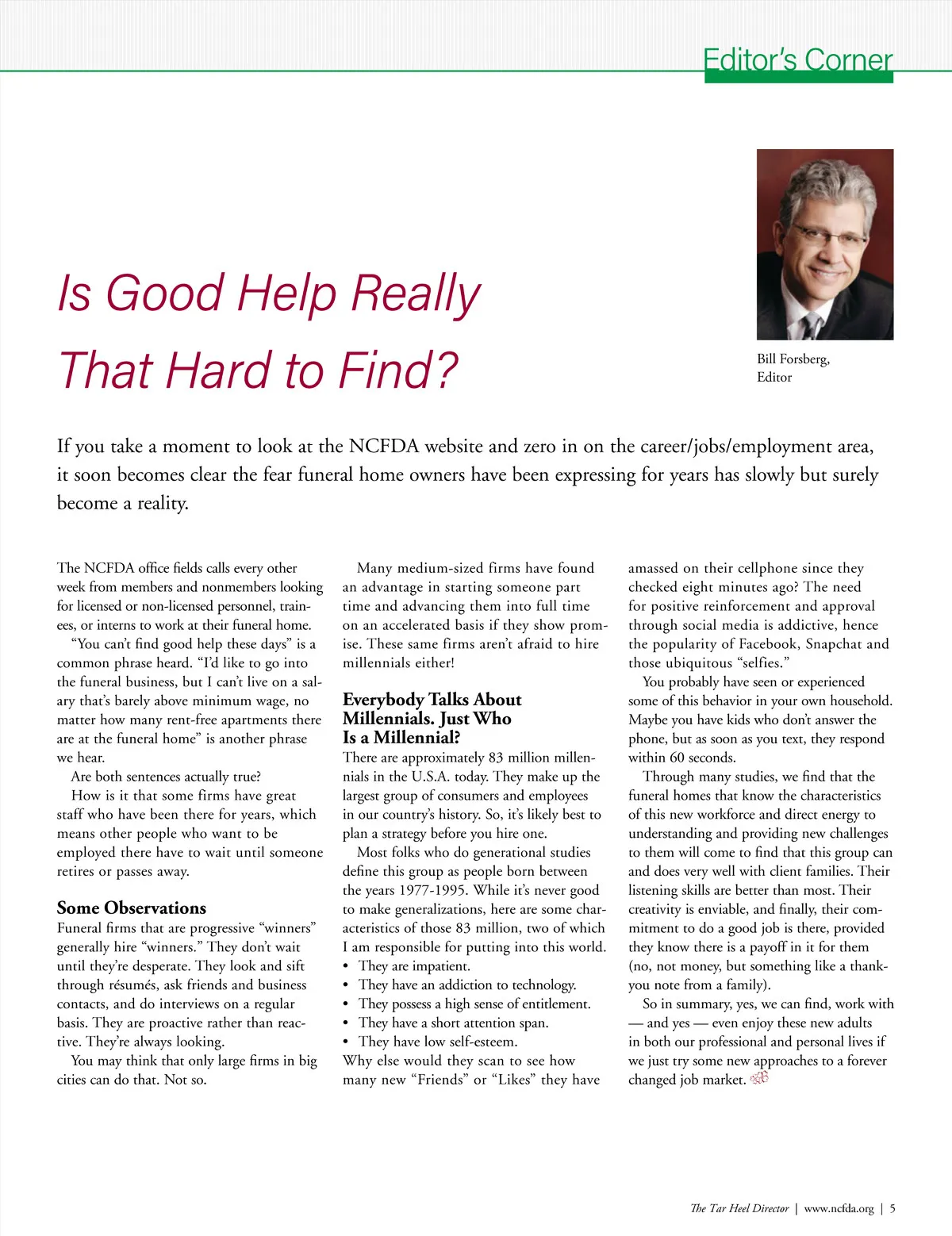 Editor's Corner

Is Good Help Really That Hard to Find?

Bill Forsberg, Editor

If you take a moment to look at the NCFDA website and zero in on the career/jobs/employment area, it soon becomes clear the fear funeral home owners have been expressing for years has slowly but surely become a reality.

The NCFDA office fields calls every other week from members and nonmembers looking for licensed or non-licensed personnel, trainees, or interns to work at their funeral home.

"You can't find good help these days" is a common phrase heard. "I'd like to go into the funeral business, but I can't live on a salary that's barely above minimum wage, no matter how many rent-free apartments there are at the funeral home" is another phrase we hear.

Are both sentences actually true?

How is it that some firms have great staff who have been there for years, which means other people who want to be employed there have to wait until someone retires or passes away.

Some Observations

Funeral firms that are progressive "winners" generally hire "winners." They don't wait until they're desperate. They look and sift through résumés, ask friends and business contacts, and do interviews on a regular basis. They are proactive rather than reactive. They're always looking.

You may think that only large firms in big cities can do that. Not so.

Many medium-sized firms have found an advantage in starting someone part time and advancing them into full time on an accelerated basis if they show promise. These same firms aren't afraid to hire millennials either!

Everybody Talks About Millennials. Just Who Is a Millennial?

There are approximately 83 million millennials in the U.S.A. today. They make up the largest group of consumers and employees in our country's history. So, it's likely best to plan a strategy before you hire one.

Most folks who do generational studies define this group as people born between the years 1977-1995. While it's never good to make generalizations, here are some characteristics of those 83 million, two of which I am responsible for putting into this world.
• They are impatient.
• They have an addiction to technology.
• They possess a high sense of entitlement.
• They have a short attention span.
• They have low self-esteem.
Why else would they scan to see how many new "Friends" or "Likes" they have amassed on their cellphone since they checked eight minutes ago? The need for positive reinforcement and approval through social media is addictive, hence the popularity of Facebook, Snapchat and those ubiquitous "selfies."

You probably have seen or experienced some of this behavior in your own household. Maybe you have kids who don't answer the phone, but as soon as you text, they respond within 60 seconds.

Through many studies, we find that the funeral homes that know the characteristics of this new workforce and direct energy to understanding and providing new challenges to them will come to find that this group can and does very well with client families. Their listening skills are better than most. Their creativity is enviable, and finally, their commitment to do a good job is there, provided they know there is a payoff in it for them (no, not money, but something like a thank-you note from a family).

So in summary, yes, we can find, work with — and yes — even enjoy these new adults in both our professional and personal lives if we just try some new approaches to a forever changed job market.

The Tar Heel Director | www.ncfda.org | 5